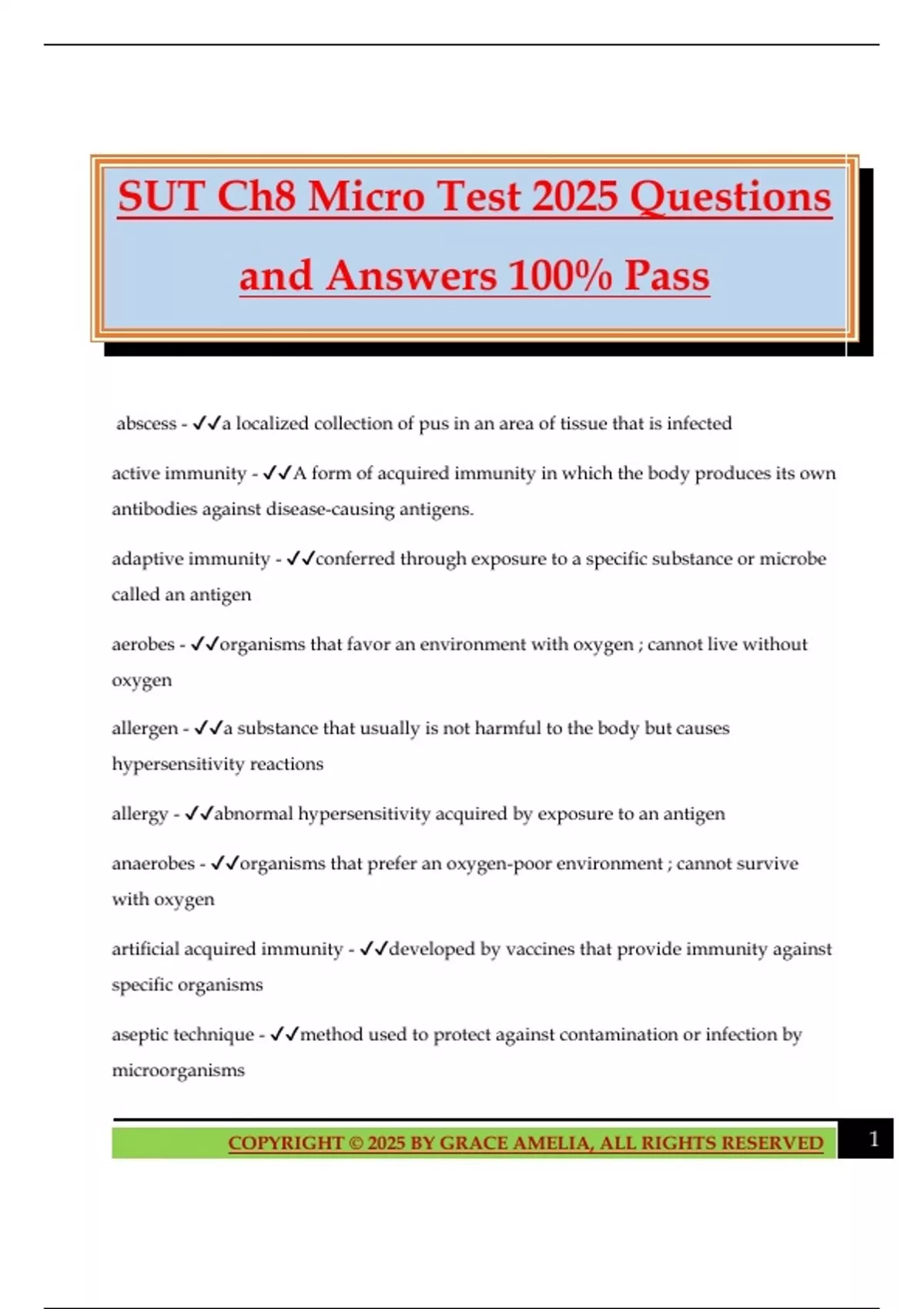 SUT Ch8 Micro Test 2025 Questions and Answers 100% Pass

abscess - ✓✓a localized collection of pus in an area of tissue that is infected

active immunity - ✓✓A form of acquired immunity in which the body produces its own antibodies against disease-causing antigens.

adaptive immunity - ✓✓conferred through exposure to a specific substance or microbe called an antigen

aerobes - ✓✓organisms that favor an environment with oxygen ; cannot live without oxygen

allergen - ✓✓a substance that usually is not harmful to the body but causes hypersensitivity reactions

allergy - ✓✓abnormal hypersensitivity acquired by exposure to an antigen

anaerobes - ✓✓organisms that prefer an oxygen-poor environment ; cannot survive with oxygen

artificial acquired immunity - ✓✓developed by vaccines that provide immunity against specific organisms

aseptic technique - ✓✓method used to protect against contamination or infection by microorganisms

COPYRIGHT © 2025 BY GRACE AMELIA, ALL RIGHTS RESERVED

1